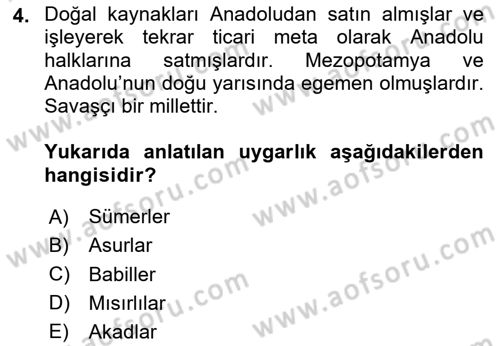 4. Doğal kaynakları Anadoludan satın almışlar ve işleyerek tekrar ticari meta olarak Anadolu halklarına satmışlardır. Mezopotamya ve Anadolu'nun doğu yarısında egemen olmuşlardır. Savaşçı bir millettir.

Yukarıda anlatılan uygarlık aşağıdakilerden hangisidir?

A) Sümerler
B) Asurlar
C) Babiller
D) Mısırlılar
E) Akadlar

www.aofsoru.com